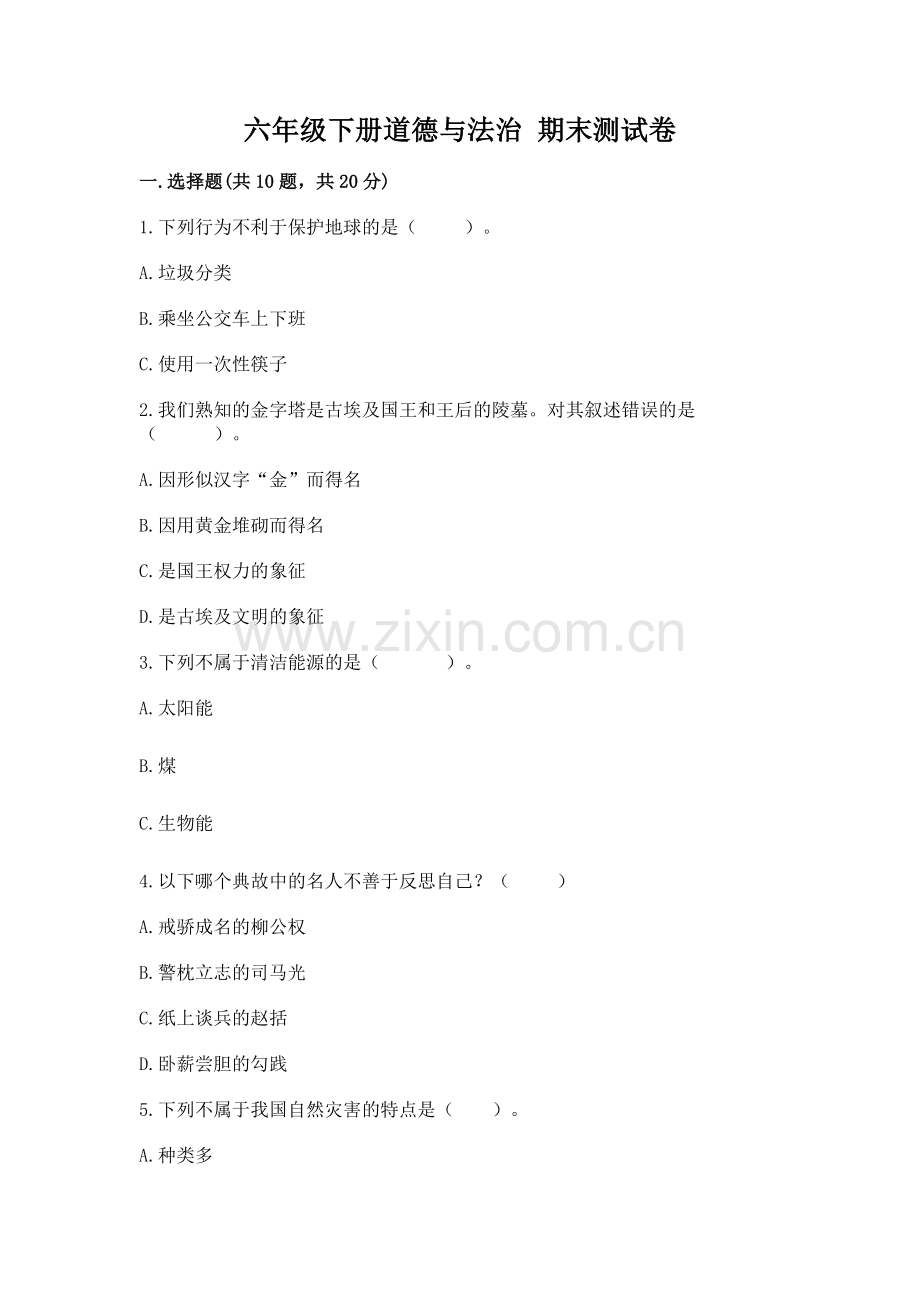 六年级下册道德与法治 期末测试卷

一.选择题(共10题，共20分)

1.下列行为不利于保护地球的是（　　）。

A.垃圾分类

B.乘坐公交车上下班

C.使用一次性筷子

2.我们熟知的金字塔是古埃及国王和王后的陵墓。对其叙述错误的是（　　）。

A.因形似汉字“金”而得名

B.因用黄金堆砌而得名

C.是国王权力的象征

D.是古埃及文明的象征

www.zixin.com.cn

3.下列不属于清洁能源的是（　　）。

A.太阳能

B.煤

C.生物能

4.以下哪个典故中的名人不善于反思自己？（　　）

A.戒骄成名的柳公权

B.警枕立志的司马光

C.纸上谈兵的赵括

D.卧薪尝胆的勾践

5.下列不属于我国自然灾害的特点是（　　）。

A.种类多